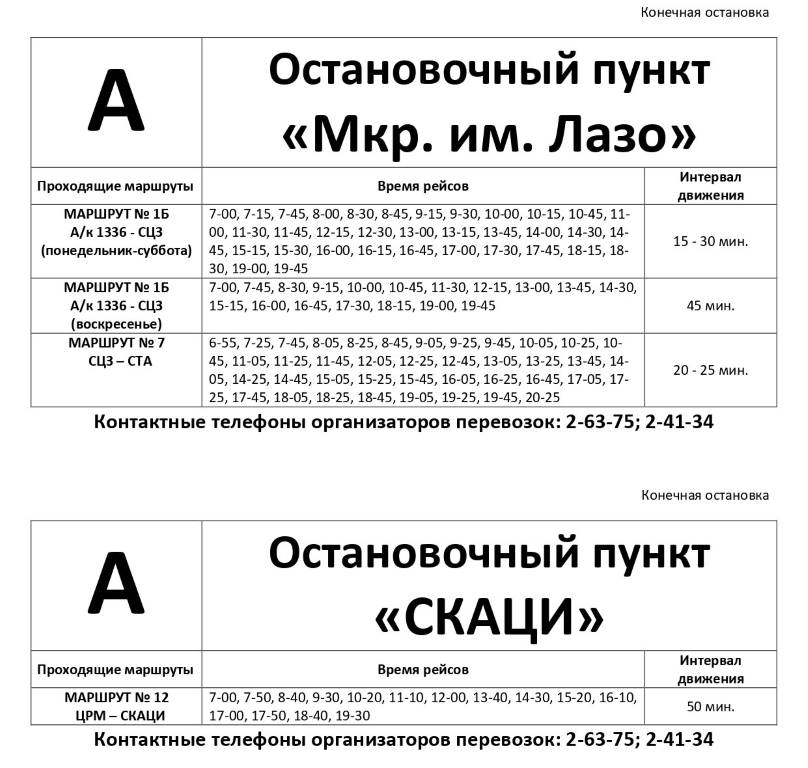 Конечная остановка

| А | Остановочный пункт «Мкр. им. Лазо» | |
|---|---|---|
| Проходящие маршруты | Время рейсов | Интервал движения |
| МАРШРУТ № 1Б А/к 1336 - СЦЗ (понедельник-суббота) | 7-00, 7-15, 7-45, 8-00, 8-30, 8-45, 9-15, 9-30, 10-00, 10-15, 10-45, 11-00, 11-30, 11-45, 12-15, 12-30, 13-00, 13-15, 13-45, 14-00, 14-30, 14-45, 15-15, 15-30, 16-00, 16-15, 16-45, 17-00, 17-30, 17-45, 18-15, 18-30, 19-00, 19-45 | 15 - 30 мин. |
| МАРШРУТ № 1Б А/к 1336 - СЦЗ (воскресенье) | 7-00, 7-45, 8-30, 9-15, 10-00, 10-45, 11-30, 12-15, 13-00, 13-45, 14-30, 15-15, 16-00, 16-45, 17-30, 18-15, 19-00, 19-45 | 45 мин. |
| МАРШРУТ № 7 СЦЗ – СТА | 6-55, 7-25, 7-45, 8-05, 8-25, 8-45, 9-05, 9-25, 9-45, 10-05, 10-25, 10-45, 11-05, 11-25, 11-45, 12-05, 12-25, 12-45, 13-05, 13-25, 13-45, 14-05, 14-25, 14-45, 15-05, 15-25, 15-45, 16-05, 16-25, 16-45, 17-05, 17-25, 17-45, 18-05, 18-25, 18-45, 19-05, 19-25, 19-45, 20-25 | 20 - 25 мин. |

Контактные телефоны организаторов перевозок: 2-63-75; 2-41-34

Конечная остановка

| А | Остановочный пункт «СКАЦИ» | |
|---|---|---|
| Проходящие маршруты | Время рейсов | Интервал движения |
| МАРШРУТ № 12 ЦРМ – СКАЦИ | 7-00, 7-50, 8-40, 9-30, 10-20, 11-10, 12-00, 13-40, 14-30, 15-20, 16-10, 17-00, 17-50, 18-40, 19-30 | 50 мин. |

Контактные телефоны организаторов перевозок: 2-63-75; 2-41-34